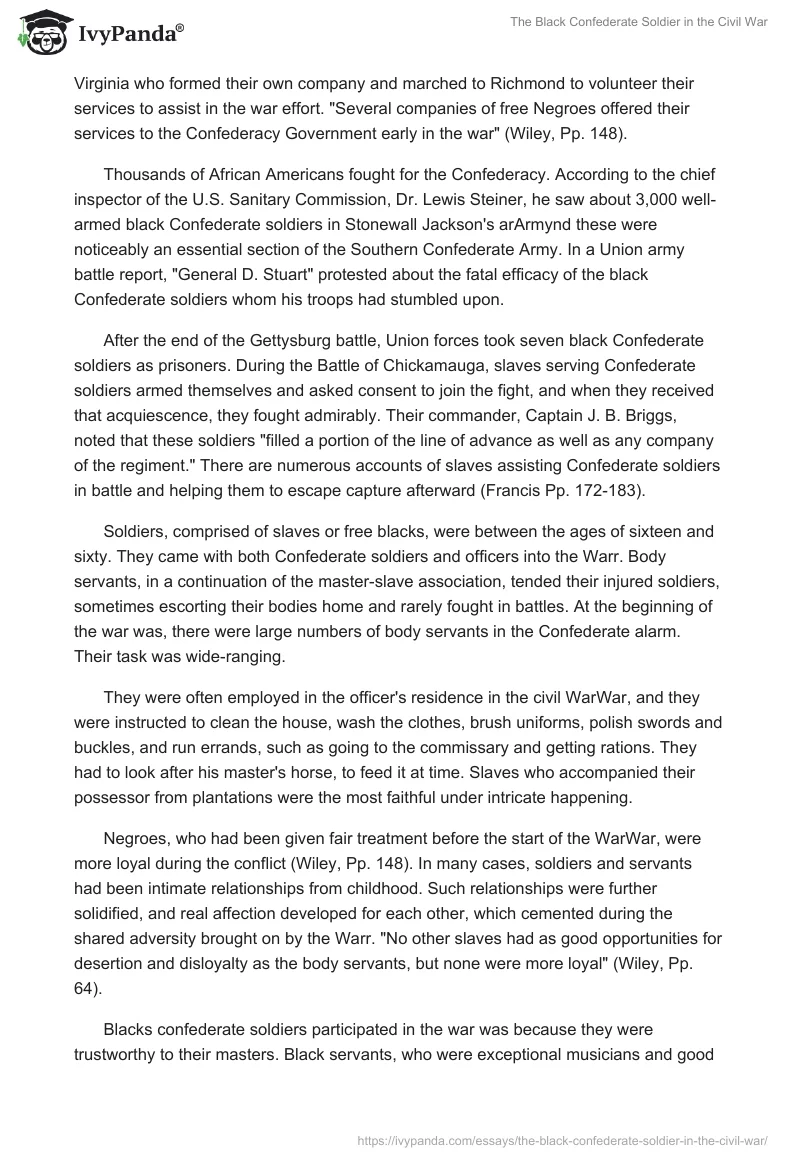 IvyPanda®

The Black Confederate Soldier in the Civil War

Virginia who formed their own company and marched to Richmond to volunteer their services to assist in the war effort. "Several companies of free Negroes offered their services to the Confederacy Government early in the war" (Wiley, Pp. 148).

Thousands of African Americans fought for the Confederacy. According to the chief inspector of the U.S. Sanitary Commission, Dr. Lewis Steiner, he saw about 3,000 well-armed black Confederate soldiers in Stonewall Jackson's arArmynd these were noticeably an essential section of the Southern Confederate Army. In a Union army battle report, "General D. Stuart" protested about the fatal efficacy of the black Confederate soldiers whom his troops had stumbled upon.

After the end of the Gettysburg battle, Union forces took seven black Confederate soldiers as prisoners. During the Battle of Chickamauga, slaves serving Confederate soldiers armed themselves and asked consent to join the fight, and when they received that acquiescence, they fought admirably. Their commander, Captain J. B. Briggs, noted that these soldiers "filled a portion of the line of advance as well as any company of the regiment." There are numerous accounts of slaves assisting Confederate soldiers in battle and helping them to escape capture afterward (Francis Pp. 172-183).

Soldiers, comprised of slaves or free blacks, were between the ages of sixteen and sixty. They came with both Confederate soldiers and officers into the Warr. Body servants, in a continuation of the master-slave association, tended their injured soldiers, sometimes escorting their bodies home and rarely fought in battles. At the beginning of the war was, there were large numbers of body servants in the Confederate alarm. Their task was wide-ranging.

They were often employed in the officer's residence in the civil WarWar, and they were instructed to clean the house, wash the clothes, brush uniforms, polish swords and buckles, and run errands, such as going to the commissary and getting rations. They had to look after his master's horse, to feed it at time. Slaves who accompanied their possessor from plantations were the most faithful under intricate happening.

Negroes, who had been given fair treatment before the start of the WarWar, were more loyal during the conflict (Wiley, Pp. 148). In many cases, soldiers and servants had been intimate relationships from childhood. Such relationships were further solidified, and real affection developed for each other, which cemented during the shared adversity brought on by the Warr. "No other slaves had as good opportunities for desertion and disloyalty as the body servants, but none were more loyal" (Wiley, Pp. 64).

Blacks confederate soldiers participated in the war was because they were trustworthy to their masters. Black servants, who were exceptional musicians and good

https://ivypanda.com/essays/the-black-confederate-soldier-in-the-civil-war/